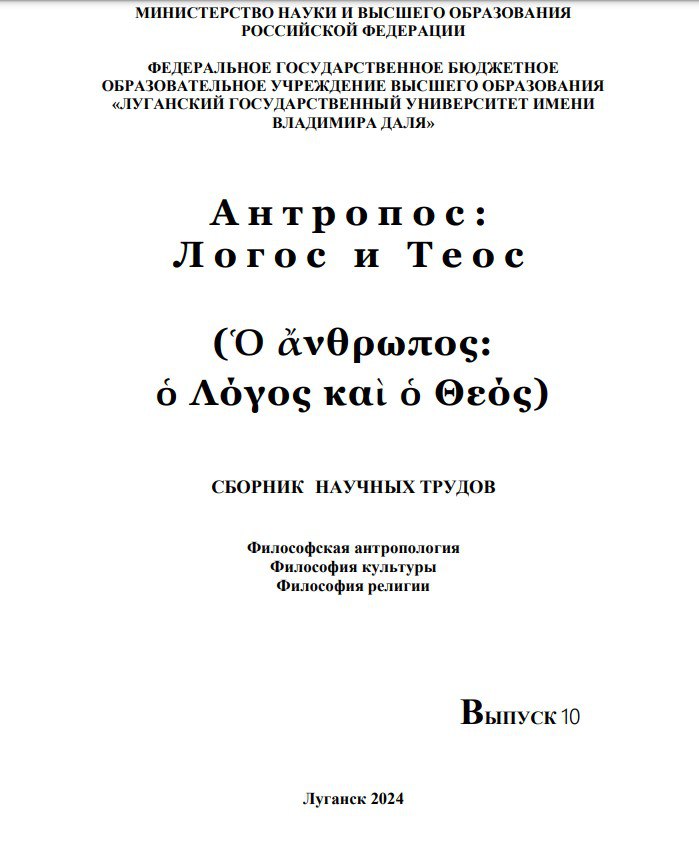 МИНИСТЕРСТВО НАУКИ И ВЫСШЕГО ОБРАЗОВАНИЯ РОССИЙСКОЙ ФЕДЕРАЦИИ

ФЕДЕРАЛЬНОЕ ГОСУДАРСТВЕННОЕ БЮДЖЕТНОЕ ОБРАЗОВАТЕЛЬНОЕ УЧРЕЖДЕНИЕ ВЫСШЕГО ОБРАЗОВАНИЯ «ЛУГАНСКИЙ ГОСУДАРСТВЕННЫЙ УНИВЕРСИТЕТ ИМЕНИ ВЛАДИМИРА ДАЛЯ»

Антропос:
Логос и Теос

(Ὁ ἄνθρωπος:
ὁ Λόγος καὶ ὁ Θεός)

СБОРНИК НАУЧНЫХ ТРУДОВ

Философская антропология
Философия культуры
Философия религии

Выпуск 10

Луганск 2024